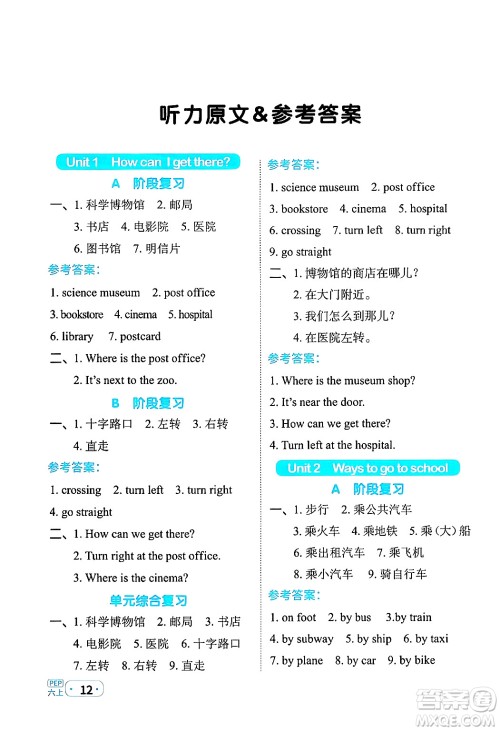 听力原文&参考答案

Unit 1 How can I get there?

A 阶段复习

一、1. 科学博物馆 2. 邮局
3. 书店 4. 电影院 5. 医院
6. 图书馆 7. 明信片

参考答案:

1. science museum 2. post office
3. bookstore 4. cinema 5. hospital
6. library 7. postcard

二、1. Where is the post office?
2. It's next to the zoo.

B 阶段复习

一、1. 十字路口 2. 左转 3. 右转
4. 直走

参考答案:

1. crossing 2. turn left 3. turn right
4. go straight

二、1. How can we get there?
2. Turn right at the post office.
3. Where is the cinema?

单元综合复习

一、1. 科学博物馆 2. 邮局 3. 书店
4. 电影院 5. 医院 6. 十字路口
7. 左转 8. 右转 9. 直走

参考答案:

1. science museum 2. post office
3. bookstore 4. cinema 5. hospital
6. crossing 7. turn left 8. turn right
9. go straight

二、1. 博物馆的商店在哪儿?
2. 在大门附近。
3. 我们怎么到那儿?
4. 在医院左转。

参考答案:

1. Where is the museum shop?
2. It's near the door.
3. How can we get there?
4. Turn left at the hospital.

Unit 2 Ways to go to school

A 阶段复习

一、1. 步行 2. 乘公共汽车
3. 乘火车 4. 乘地铁 5. 乘(大)船
6. 乘出租汽车 7. 乘飞机
8. 乘小汽车 9. 骑自行车

参考答案:

1. on foot 2. by bus 3.by train
4. by subway 5. by ship 6. by taxi
7. by plane 8. by car 9. by bike

PEP 六上 · 12 ·

答案圈 MXQE.COM